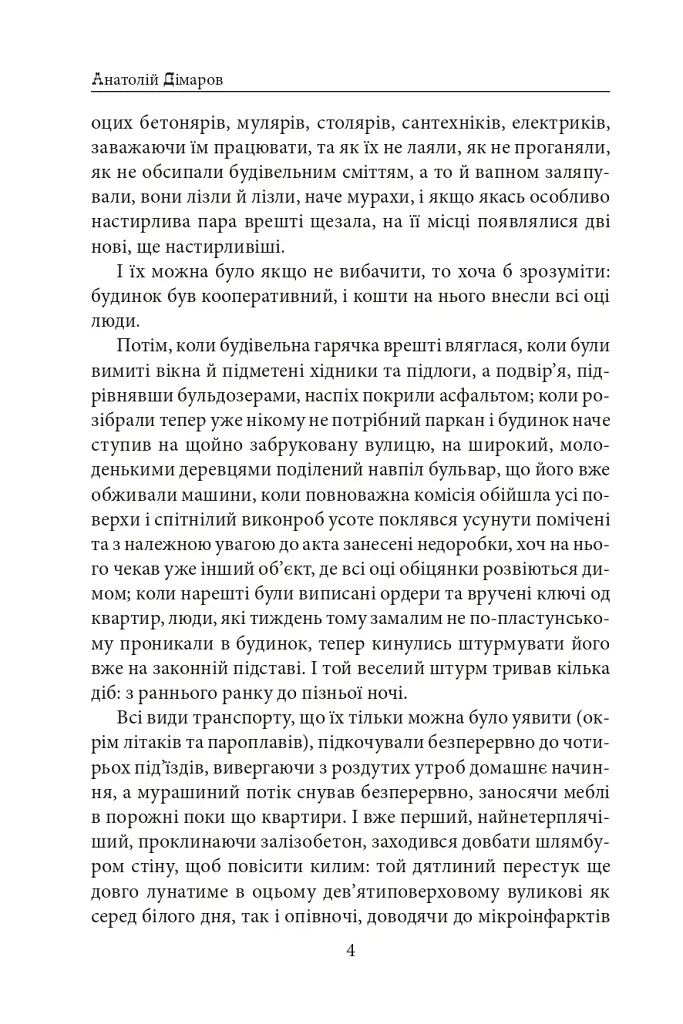 Анатолій Дімаров

оцих бетонярів, мулярів, столярів, сантехніків, електриків, заважаючи їм працювати, та як їх не лаяли, як не проганяли, як не обсипали будівельним сміттям, а то й вапном заляпували, вони лізли й лізли, наче мурахи, і якщо якась особливо настирлива пара врешті щезала, на її місці появлялися дві нові, ще настирливіші.

І їх можна було якщо не вибачити, то хоча б зрозуміти: будинок був кооперативний, і кошти на нього внесли всі оці люди.

Потім, коли будівельна гарячка врешті вляглася, коли були вимиті вікна й підметені хідники та підлоги, а подвір'я, підрівнявши бульдозерами, наспіх покрили асфальтом; коли розібрали тепер уже нікому не потрібний паркан і будинок наче ступив на щойно забруковану вулицю, на широкий, молоденькими деревцями поділений навпіл бульвар, що його вже обживали машини, коли повноважна комісія обійшла усі поверхи і спітнілий виконроб усоте поклявся усунути помічені та з належною увагою до акта занесені недоробки, хоч на нього чекав уже інший об'єкт, де всі оці обіцянки розвіються димом; коли нарешті були виписані ордери та вручені ключі од квартир, люди, які тиждень тому замалим не по-пластунському проникали в будинок, тепер кинулись штурмувати його вже на законній підставі. І той веселий штурм тривав кілька діб: з раннього ранку до пізньої ночі.

Всі види транспорту, що їх тільки можна було уявити (окрім літаків та пароплавів), підкочували безперервно до чотирьох під'їздів, вивергаючи з роздутих утроб домашнє начиння, а мурашиний потік снував безперервно, заносячи меблі в порожні поки що квартири. І вже перший, найнетерплячіший, проклинаючи залізобетон, заходився довбати шлямбуром стіну, щоб повісити килим: той дятлиний перестук ще довго лунатиме в оцьому дев'ятиповерховому вуликові як серед білого дня, так і опівночі, доводячи до мікроінфарктів

4